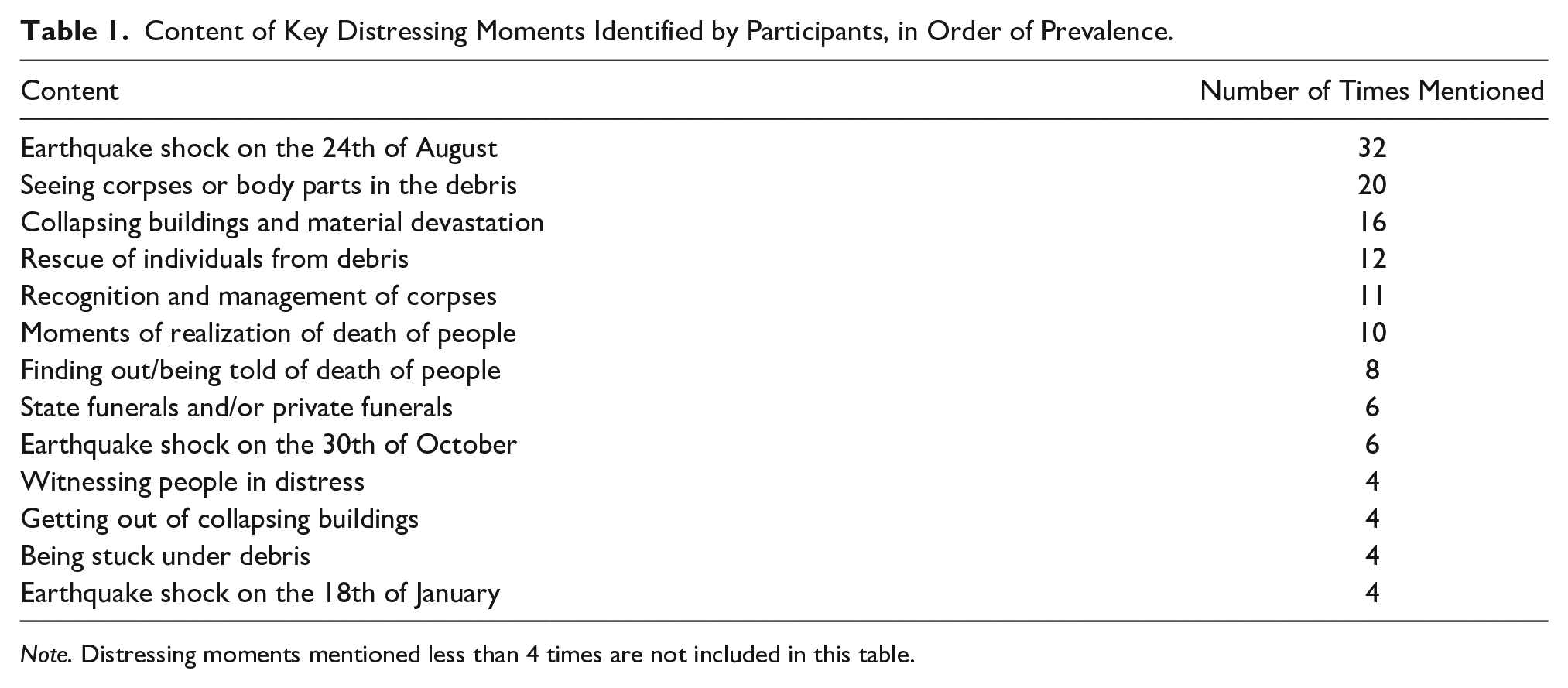 Table 1. Content of Key Distressing Moments Identified by Participants, in Order of Prevalence.

| Content | Number of Times Mentioned |
|---|---|
| Earthquake shock on the 24th of August | 32 |
| Seeing corpses or body parts in the debris | 20 |
| Collapsing buildings and material devastation | 16 |
| Rescue of individuals from debris | 12 |
| Recognition and management of corpses | 11 |
| Moments of realization of death of people | 10 |
| Finding out/being told of death of people | 8 |
| State funerals and/or private funerals | 6 |
| Earthquake shock on the 30th of October | 6 |
| Witnessing people in distress | 4 |
| Getting out of collapsing buildings | 4 |
| Being stuck under debris | 4 |
| Earthquake shock on the 18th of January | 4 |

Note. Distressing moments mentioned less than 4 times are not included in this table.